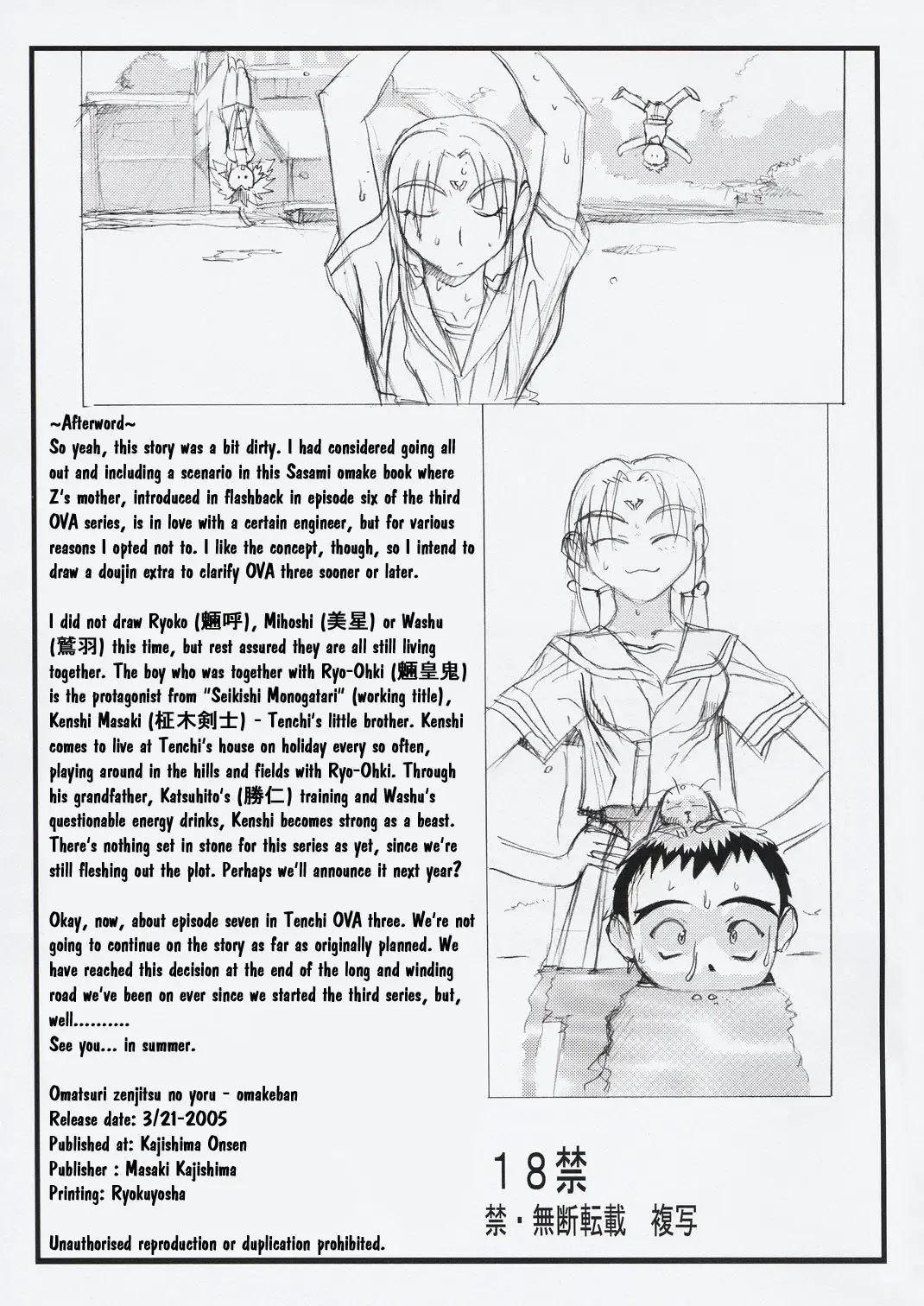 ~Afterword~
So yeah, this story was a bit dirty. I had considered going all out and including a scenario in this Sasami omake book where Z's mother, introduced in flashback in episode six of the third OVA series, is in love with a certain engineer, but for various reasons I opted not to. I like the concept, though, so I intend to draw a doujin extra to clarify OVA three sooner or later.

I did not draw Ryoko (魎呼), Mihoshi (美星) or Washu (鷲羽) this time, but rest assured they are all still living together. The boy who was together with Ryo-Ohki (魎皇鬼) is the protagonist from "Seikishi Monogatari" (working title), Kenshi Masaki (柾木剣士) - Tenchi's little brother. Kenshi comes to live at Tenchi's house on holiday every so often, playing around in the hills and fields with Ryo-Ohki. Through his grandfather, Katsuhito's (勝仁) training and Washu's questionable energy drinks, Kenshi becomes strong as a beast. There's nothing set in stone for this series as yet, since we're still fleshing out the plot. Perhaps we'll announce it next year?

Okay, now, about episode seven in Tenchi OVA three. We're not going to continue on the story as far as originally planned. We have reached this decision at the end of the long and winding road we've been on ever since we started the third series, but, well..........
See you... in summer.

Omatsuri zenjitsu no yoru - omakeban
Release date: 3/21-2005
Published at: Kajishima Onsen
Publisher : Masaki Kajishima
Printing: Ryokuyosha

Unauthorised reproduction or duplication prohibited.

18禁
禁・無断転載 複写